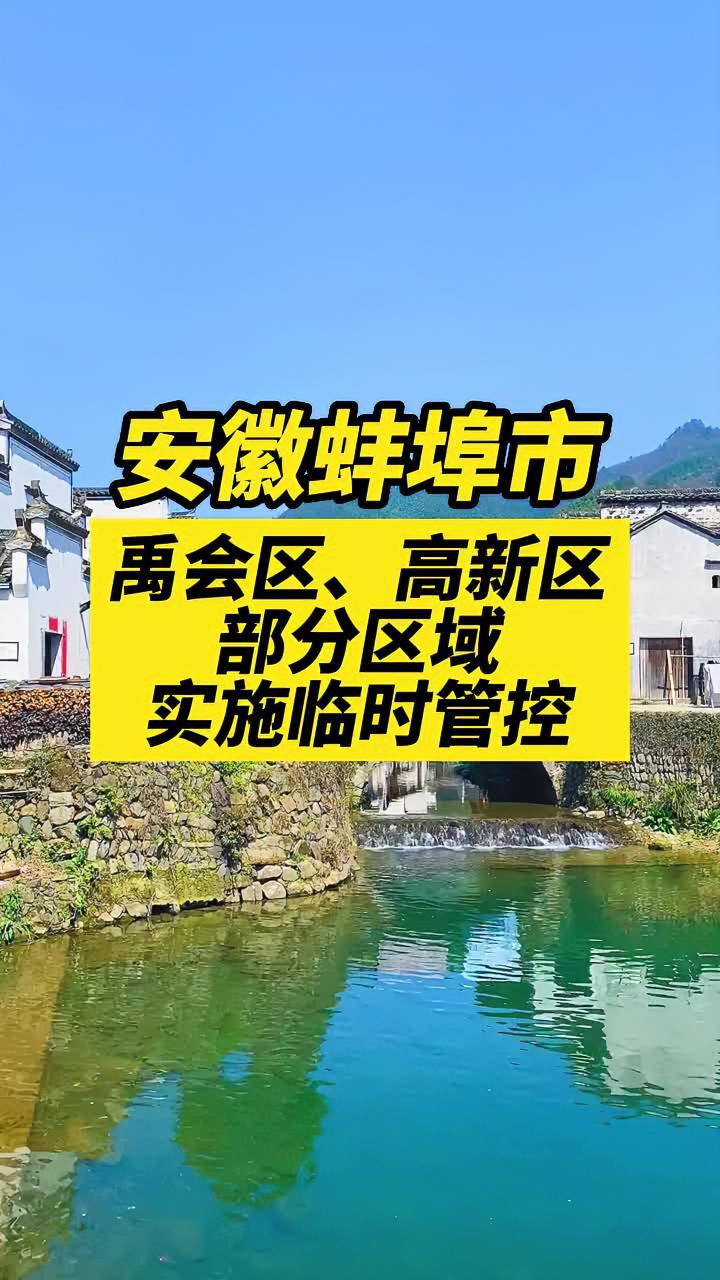 安徽蚌埠市

禹会区、高新区
部分区域
实施临时管控